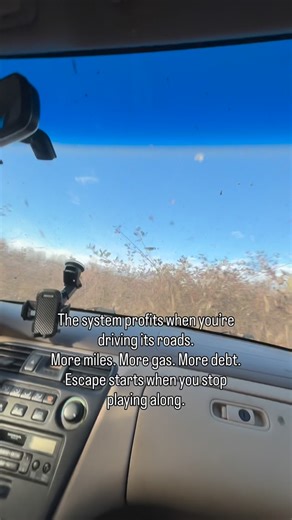 The system profits when you're driving its roads.
More miles. More gas. More debt.
Escape starts when you stop playing along.